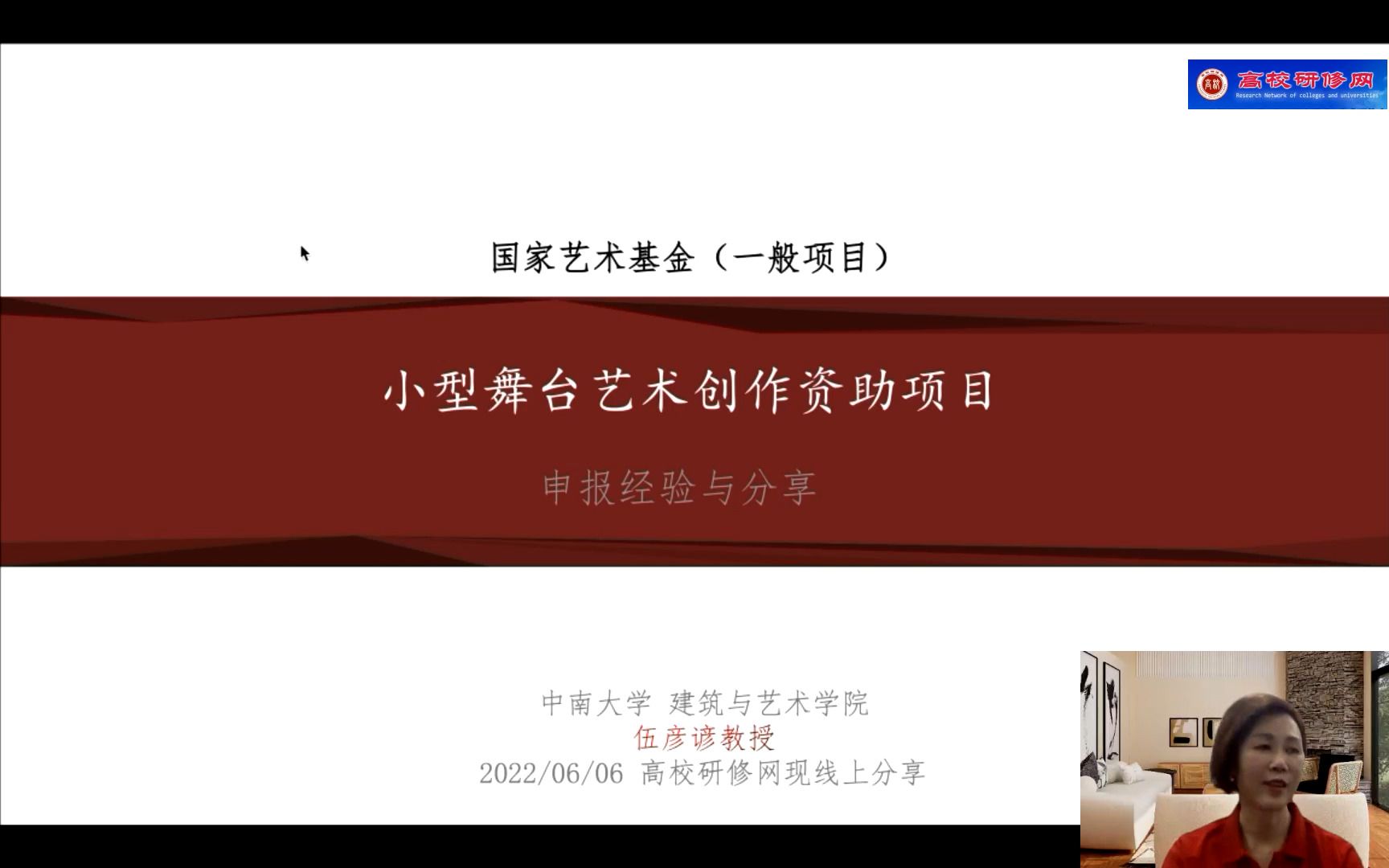 高校研修网
Research Network of colleges and universities

国家艺术基金（一般项目）

小型舞台艺术创作资助项目

申报经验与分享

中南大学 建筑与艺术学院
伍彦谚教授
2022/06/06 高校研修网现线上分享